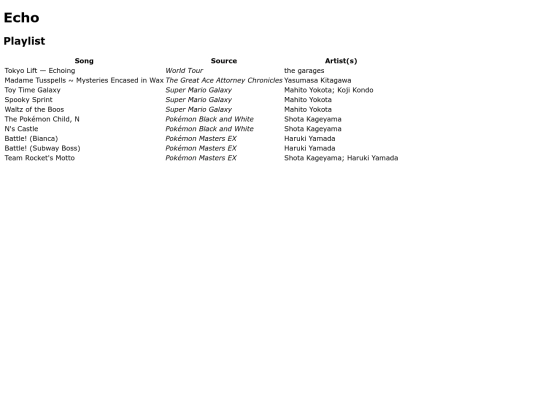 Echo

Playlist

| Song | Source | Artist(s) |
|---|---|---|
| Tokyo Lift — Echoing | World Tour | the garages |
| Madame Tusspells ~ Mysteries Encased in Wax | The Great Ace Attorney Chronicles | Yasumasa Kitagawa |
| Toy Time Galaxy | Super Mario Galaxy | Mahito Yokota; Koji Kondo |
| Spooky Sprint | Super Mario Galaxy | Mahito Yokota |
| Waltz of the Boos | Super Mario Galaxy | Mahito Yokota |
| The Pokémon Child, N | Pokémon Black and White | Shota Kageyama |
| N's Castle | Pokémon Black and White | Shota Kageyama |
| Battle! (Bianca) | Pokémon Masters EX | Haruki Yamada |
| Battle! (Subway Boss) | Pokémon Masters EX | Haruki Yamada |
| Team Rocket's Motto | Pokémon Masters EX | Shota Kageyama; Haruki Yamada |